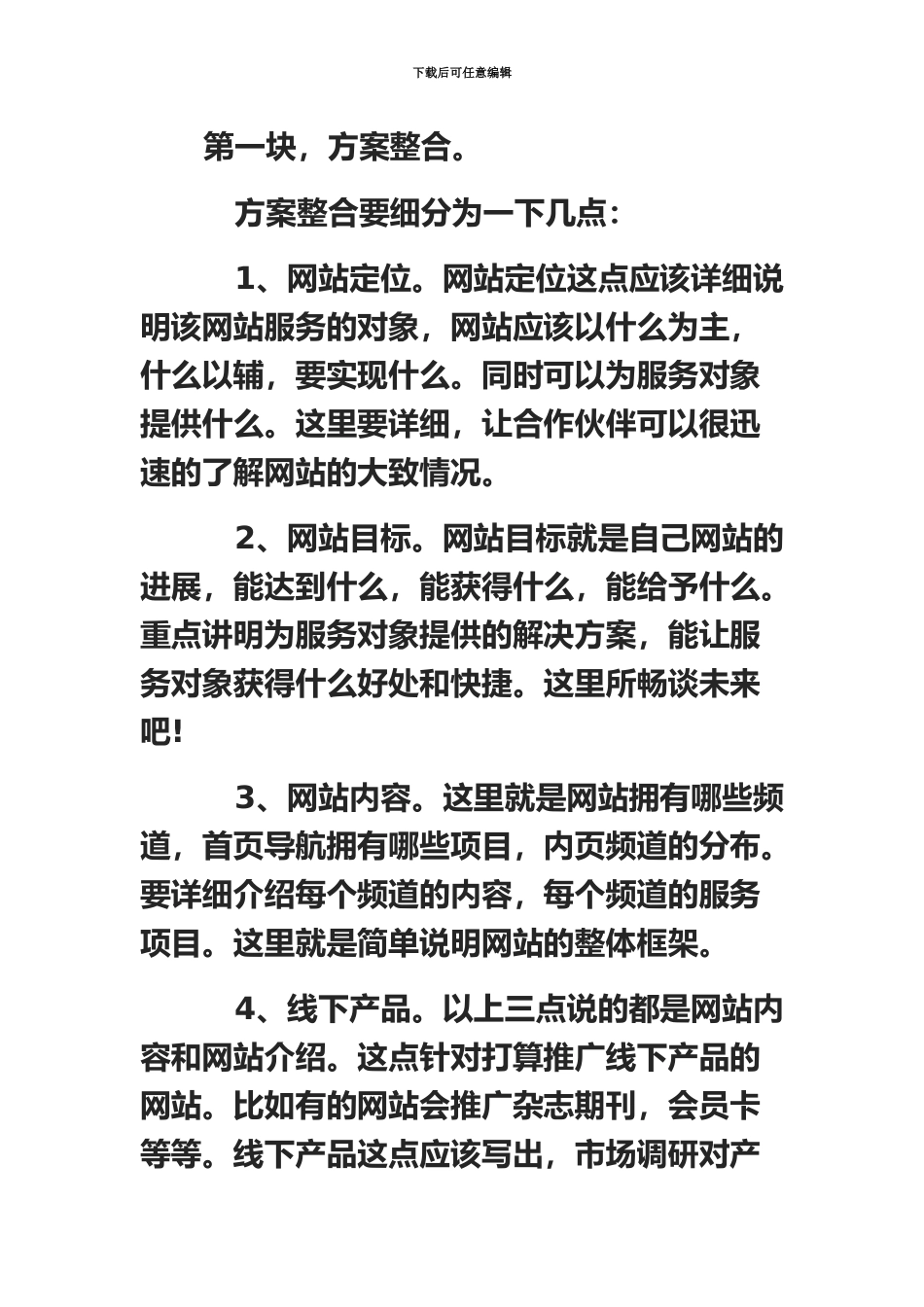 下载后可任意编辑

第一块，方案整合。

方案整合要细分为一下几点：

1、网站定位。网站定位这点应该详细说明该网站服务的对象，网站应该以什么为主，什么以辅，要实现什么。同时可以为服务对象提供什么。这里要详细，让合作伙伴可以很迅速的了解网站的大致情况。

2、网站目标。网站目标就是自己网站的进展，能达到什么，能获得什么，能给予什么。重点讲明为服务对象提供的解决方案，能让服务对象获得什么好处和快捷。这里所畅谈未来吧！

3、网站内容。这里就是网站拥有哪些频道，首页导航拥有哪些项目，内页频道的分布。要详细介绍每个频道的内容，每个频道的服务项目。这里就是简单说明网站的整体框架。

4、线下产品。以上三点说的都是网站内容和网站介绍。这点针对打算推广线下产品的网站。比如有的网站会推广杂志期刊，会员卡等等。线下产品这点应该写出，市场调研对产